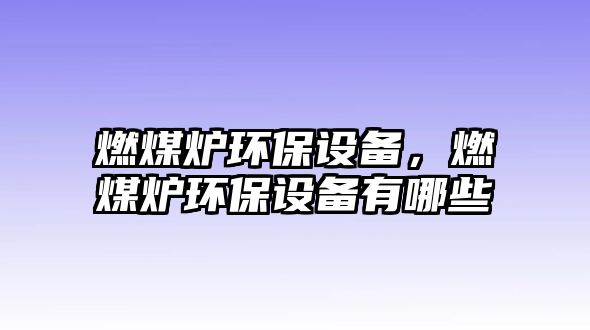 燃煤炉环保设备，燃煤炉环保设备有哪些